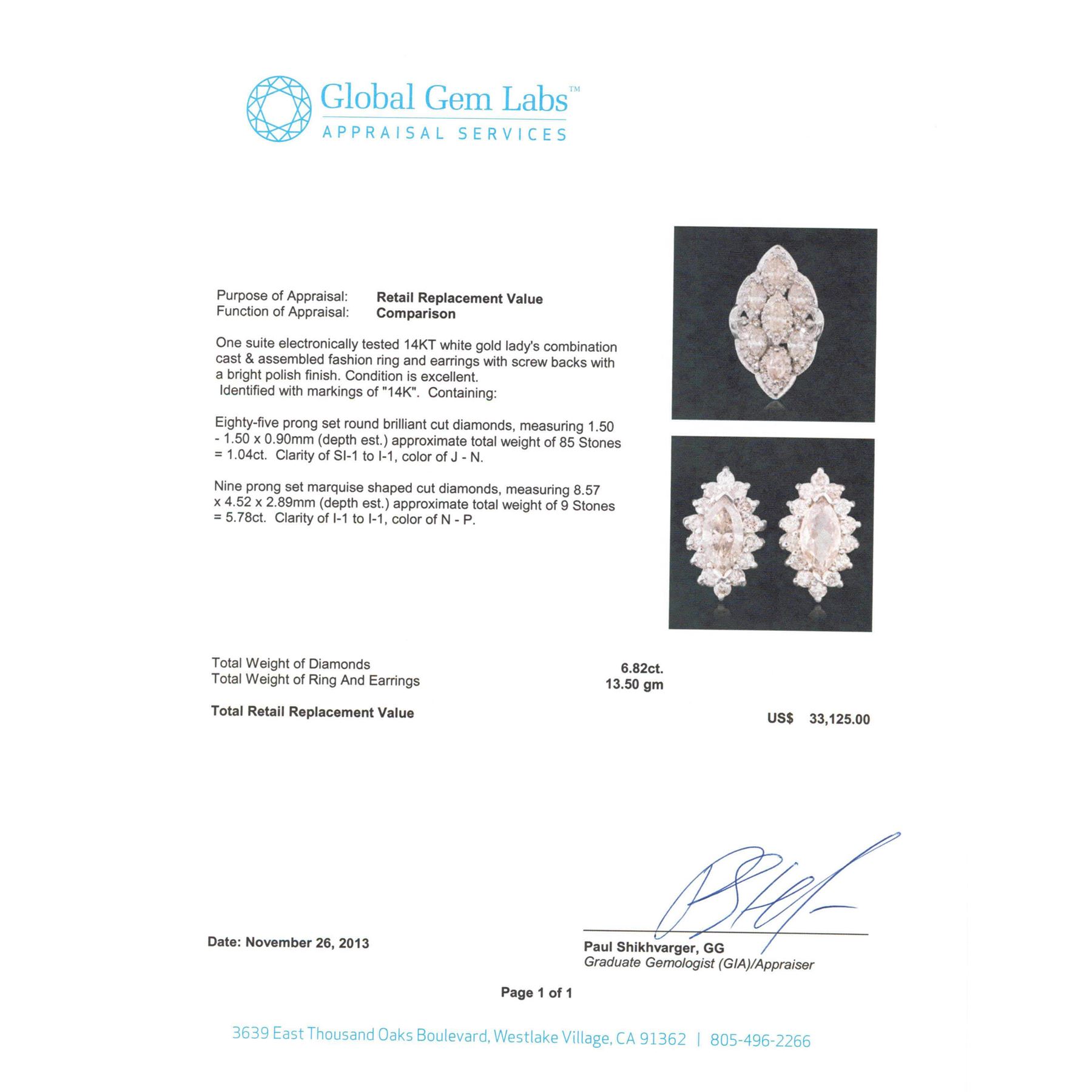 Global Gem Labs™
APPRAISAL SERVICES

Purpose of Appraisal: Retail Replacement Value
Function of Appraisal: Comparison

One suite electronically tested 14KT white gold lady's combination cast & assembled fashion ring and earrings with screw backs with a bright polish finish. Condition is excellent.
Identified with markings of "14K". Containing:

Eighty-five prong set round brilliant cut diamonds, measuring 1.50 - 1.50 x 0.90mm (depth est.) approximate total weight of 85 Stones = 1.04ct. Clarity of SI-1 to I-1, color of J - N.

Nine prong set marquise shaped cut diamonds, measuring 8.57 x 4.52 x 2.89mm (depth est.) approximate total weight of 9 Stones = 5.78ct. Clarity of I-1 to I-1, color of N - P.

Total Weight of Diamonds 6.82ct.
Total Weight of Ring And Earrings 13.50 gm

Total Retail Replacement Value US$ 33,125.00

Date: November 26, 2013

Paul Shikhvarger, GG
Graduate Gemologist (GIA)/Appraiser

Page 1 of 1

3639 East Thousand Oaks Boulevard, Westlake Village, CA 91362 | 805-496-2266